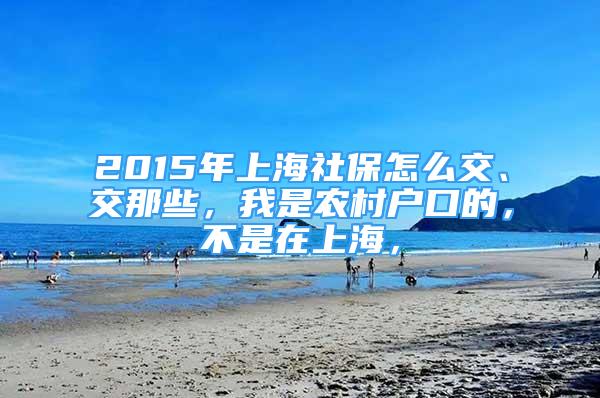 2015年上海社保怎么交、交那些，我是农村户口的，不是在上海，